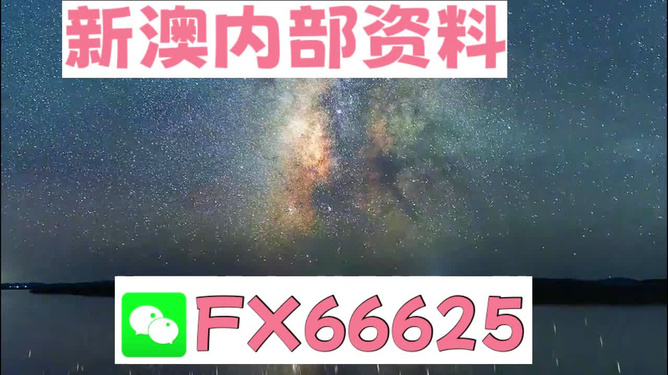 新澳内部资料

FX66625